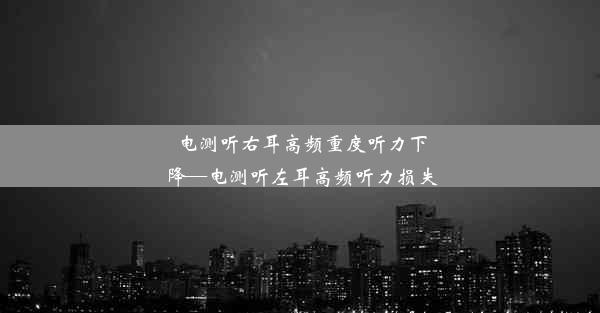 电测听右耳高频重度听力下降—电测听左耳高频听力损失